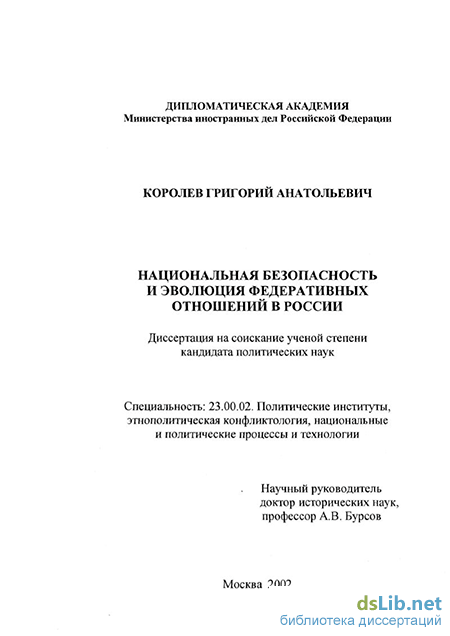 ДИПЛОМАТИЧЕСКАЯ АКАДЕМИЯ
Министерства иностранных дел Российской Федерации

КОРОЛЕВ ГРИГОРИЙ АНАТОЛЬЕВИЧ

НАЦИОНАЛЬНАЯ БЕЗОПАСНОСТЬ И ЭВОЛЮЦИЯ ФЕДЕРАТИВНЫХ ОТНОШЕНИЙ В РОССИИ

Диссертация на соискание ученой степени кандидата политических наук

Специальность: 23.00.02. Политические институты, этнополитическая конфликтология, национальные и политические процессы и технологии

Научный руководитель
доктор исторических наук,
профессор А.В. Бурсов

Москва 2002

dsLib.net
библиотека диссертаций